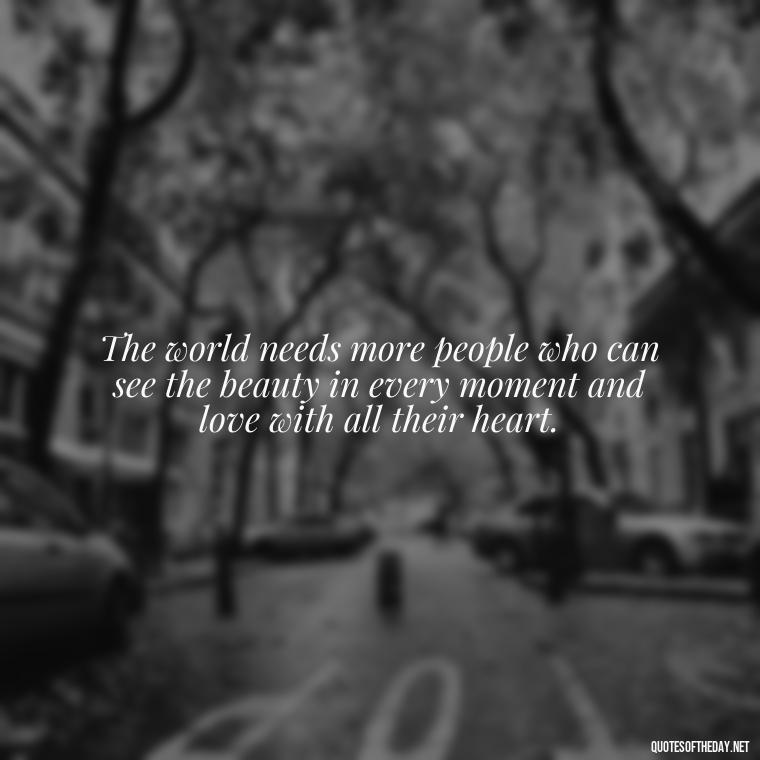 The world needs more people who can see the beauty in every moment and love with all their heart.

QUOTESOFTHEDAY.NET